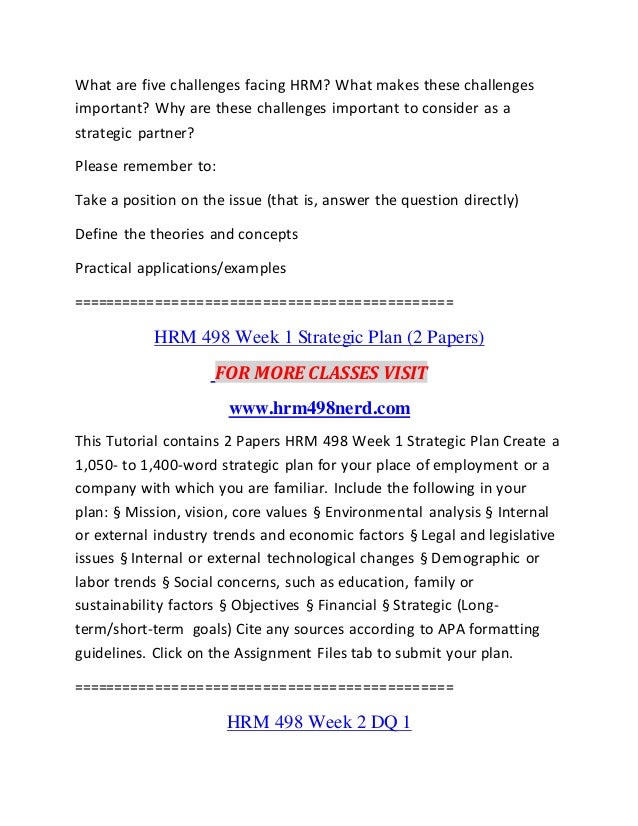 What are five challenges facing HRM? What makes these challenges important? Why are these challenges important to consider as a strategic partner?

Please remember to:

Take a position on the issue (that is, answer the question directly)

Define the theories and concepts

Practical applications/examples

==============================================

HRM 498 Week 1 Strategic Plan (2 Papers)

FOR MORE CLASSES VISIT

www.hrm498nerd.com

This Tutorial contains 2 Papers HRM 498 Week 1 Strategic Plan Create a 1,050- to 1,400-word strategic plan for your place of employment or a company with which you are familiar. Include the following in your plan: § Mission, vision, core values § Environmental analysis § Internal or external industry trends and economic factors § Legal and legislative issues § Internal or external technological changes § Demographic or labor trends § Social concerns, such as education, family or sustainability factors § Objectives § Financial § Strategic (Long-term/short-term goals) Cite any sources according to APA formatting guidelines. Click on the Assignment Files tab to submit your plan.

==============================================

HRM 498 Week 2 DQ 1